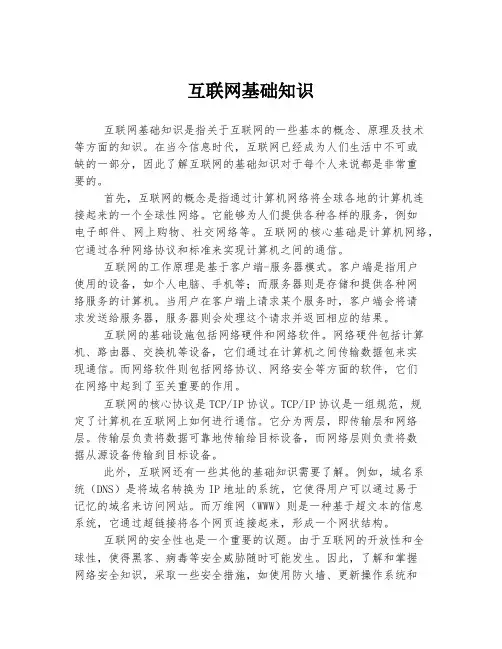 互联网基础知识

互联网基础知识是指关于互联网的一些基本的概念、原理及技术等方面的知识。在当今信息时代，互联网已经成为人们生活中不可或缺的一部分，因此了解互联网的基础知识对于每个人来说都是非常重要的。

首先，互联网的概念是指通过计算机网络将全球各地的计算机连接起来的一个全球性网络。它能够为人们提供各种各样的服务，例如电子邮件、网上购物、社交网络等。互联网的核心基础是计算机网络，它通过各种网络协议和标准来实现计算机之间的通信。

互联网的工作原理是基于客户端-服务器模式。客户端是指用户使用的设备，如个人电脑、手机等；而服务器则是存储和提供各种网络服务的计算机。当用户在客户端上请求某个服务时，客户端会将请求发送给服务器，服务器则会处理这个请求并返回相应的结果。

互联网的基础设施包括网络硬件和网络软件。网络硬件包括计算机、路由器、交换机等设备，它们通过在计算机之间传输数据包来实现通信。而网络软件则包括网络协议、网络安全等方面的软件，它们在网络中起到了至关重要的作用。

互联网的核心协议是TCP/IP协议。TCP/IP协议是一组规范，规定了计算机在互联网上如何进行通信。它分为两层，即传输层和网络层。传输层负责将数据可靠地传输给目标设备，而网络层则负责将数据从源设备传输到目标设备。

此外，互联网还有一些其他的基础知识需要了解。例如，域名系统（DNS）是将域名转换为IP地址的系统，它使得用户可以通过易于记忆的域名来访问网站。而万维网（WWW）则是一种基于超文本的信息系统，它通过超链接将各个网页连接起来，形成一个网状结构。

互联网的安全性也是一个重要的议题。由于互联网的开放性和全球性，使得黑客、病毒等安全威胁随时可能发生。因此，了解和掌握网络安全知识，采取一些安全措施，如使用防火墙、更新操作系统和